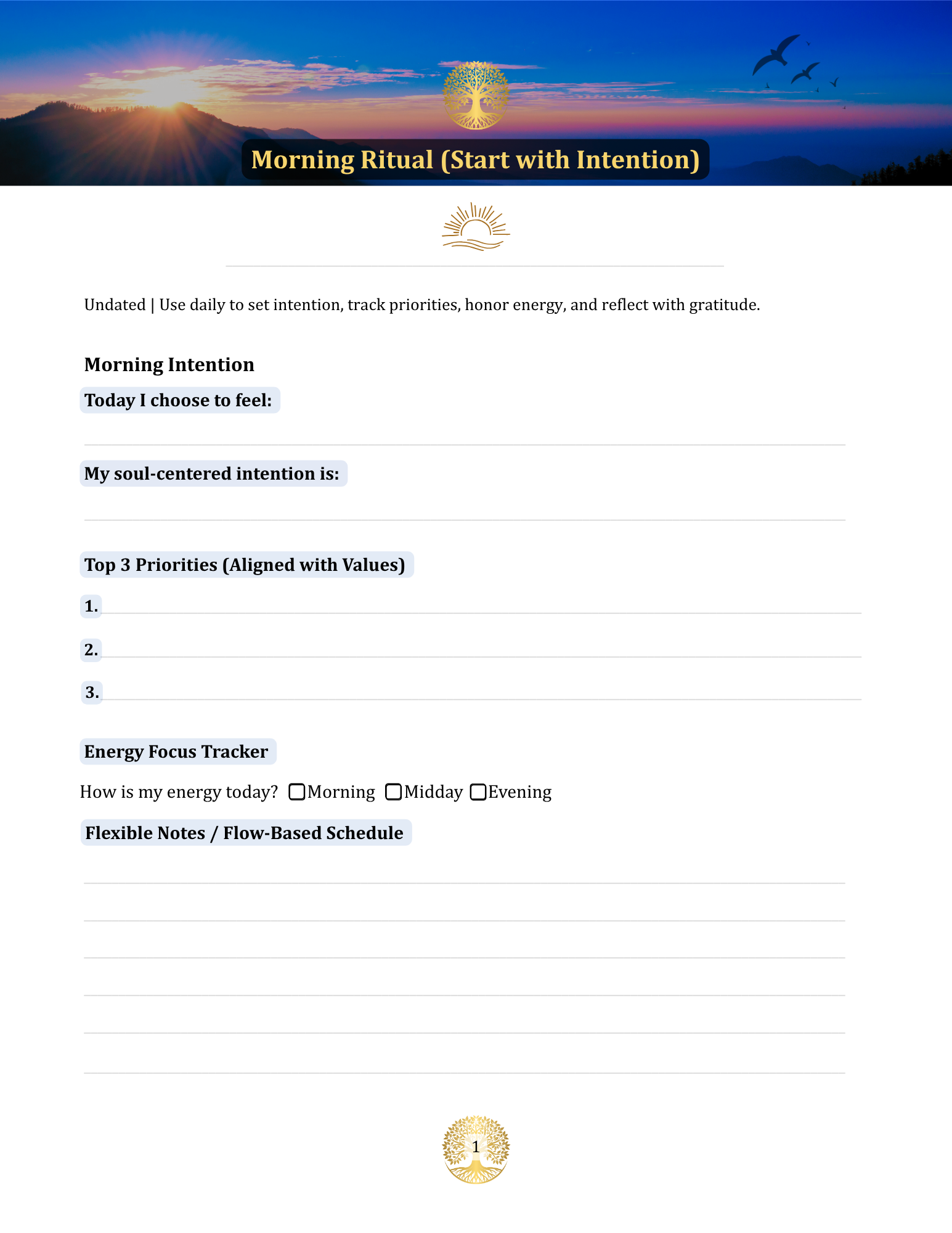 Morning Ritual (Start with Intention)

Undated | Use daily to set intention, track priorities, honor energy, and reflect with gratitude.

Morning Intention

Today I choose to feel:

My soul-centered intention is:

Top 3 Priorities (Aligned with Values)

1.

2.

3.

Energy Focus Tracker

How is my energy today? ☐Morning ☐Midday ☐Evening

Flexible Notes / Flow-Based Schedule

1